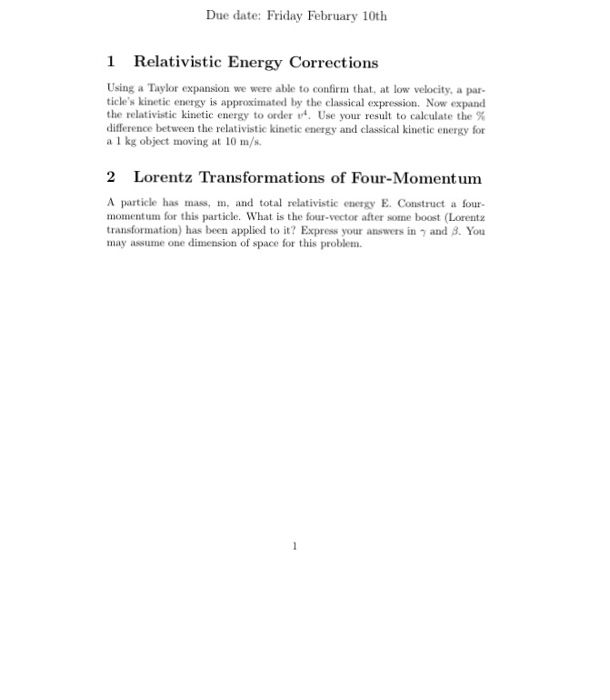 Due date: Friday February 10th

1 Relativistic Energy Corrections

Using a Taylor expansion we were able to confirm that, at low velocity, a particle's kinetic energy is approximated by the classical expression. Now expand the relativistic kinetic energy to order $v^4$. Use your result to calculate the % difference between the relativistic kinetic energy and classical kinetic energy for a 1 kg object moving at 10 m/s.

2 Lorentz Transformations of Four-Momentum

A particle has mass, m, and total relativistic energy E. Construct a four-momentum for this particle. What is the four-vector after some boost (Lorentz transformation) has been applied to it? Express your answers in $\gamma$ and $\beta$. You may assume one dimension of space for this problem.

1